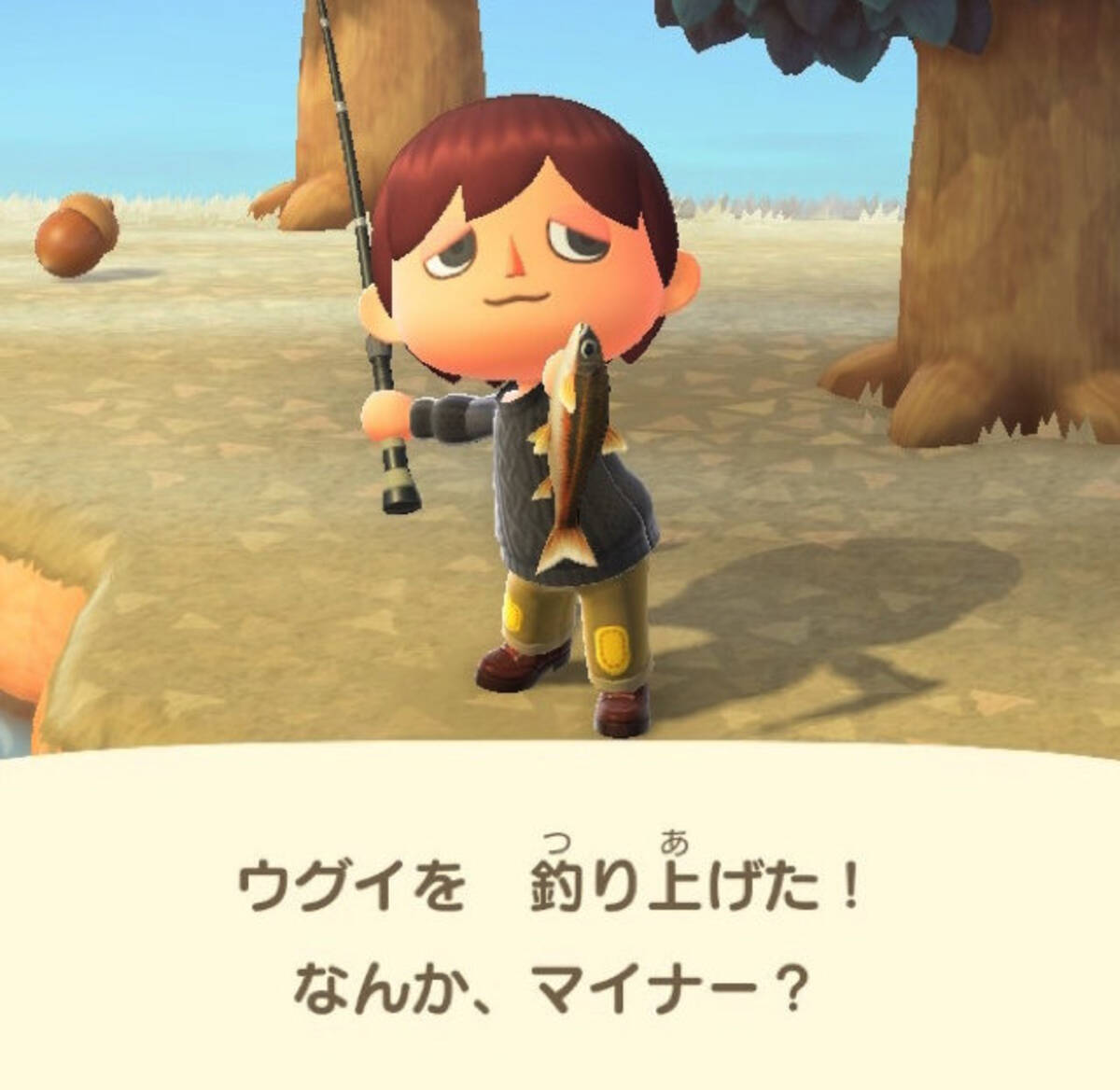 ウグイを　釣(つ)り上(あ)げた！
なんか、マイナー？